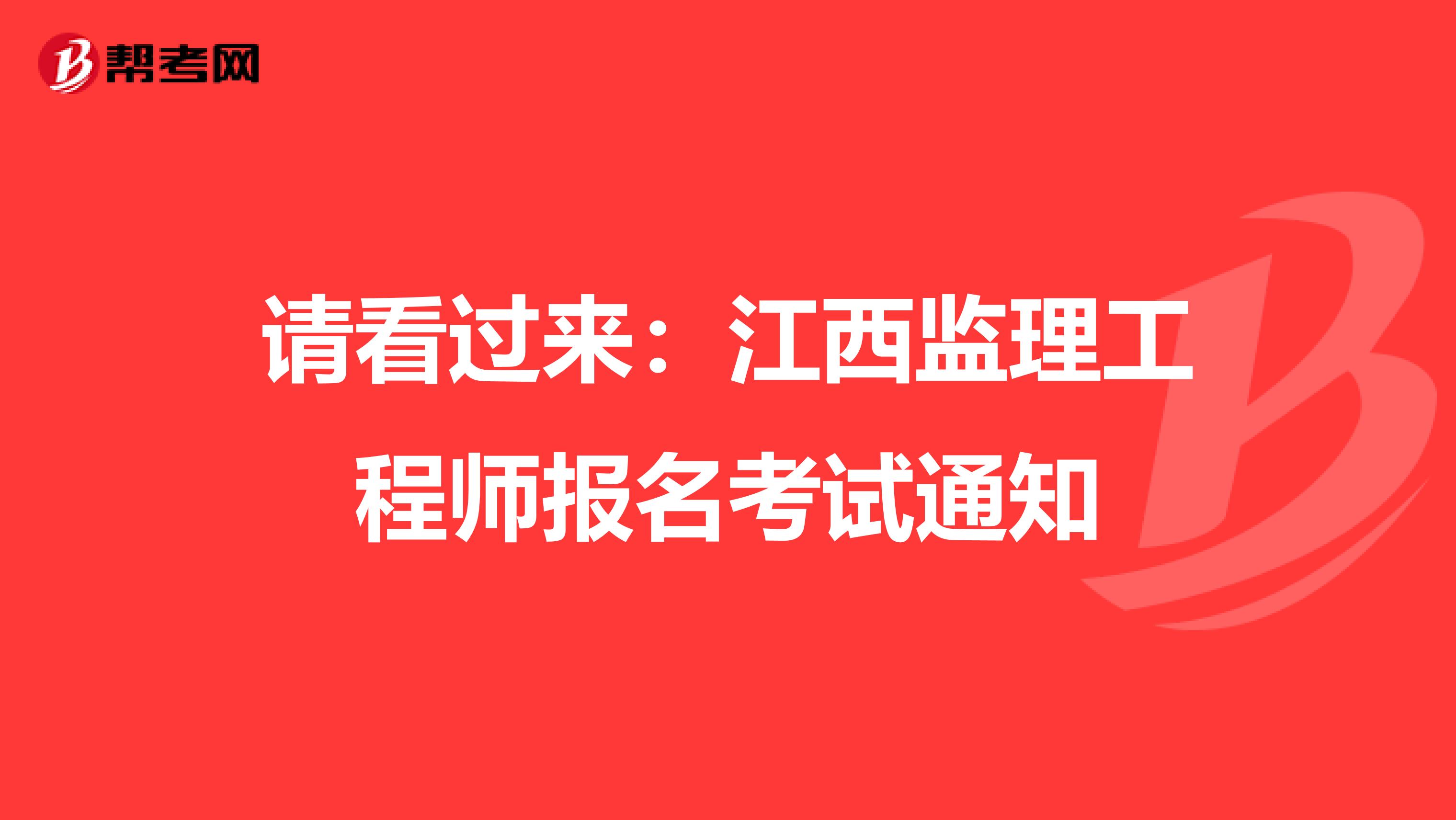 帮考网

请看过来：江西监理工程师报名考试通知